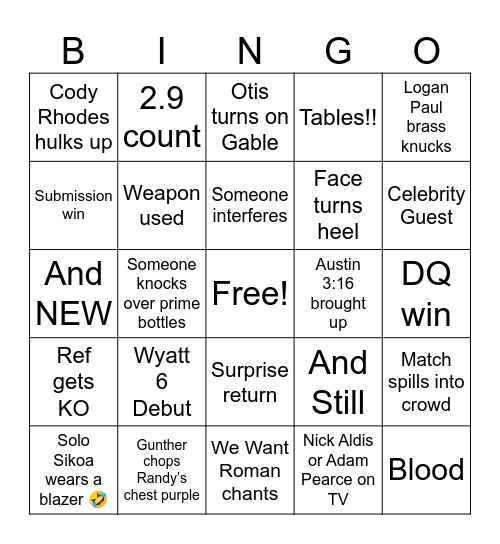 | B | I | N | G | O |
|---|---|---|---|---|
| Cody Rhodes hulks up | 2.9 count | Otis turns on Gable | Tables!! | Logan Paul brass knucks |
| Submission win | Weapon used | Someone interferes | Face turns heel | Celebrity Guest |
| And NEW | Someone knocks over prime bottles | Free! | Austin 3:16 brought up | DQ win |
| Ref gets KO | Wyatt 6 Debut | Surprise return | And Still | Match spills into crowd |
| Solo Sikoa wears a blazer 🤣 | Gunther chops Randy's chest purple | We Want Roman chants | Nick Aldis or Adam Pearce on TV | Blood |